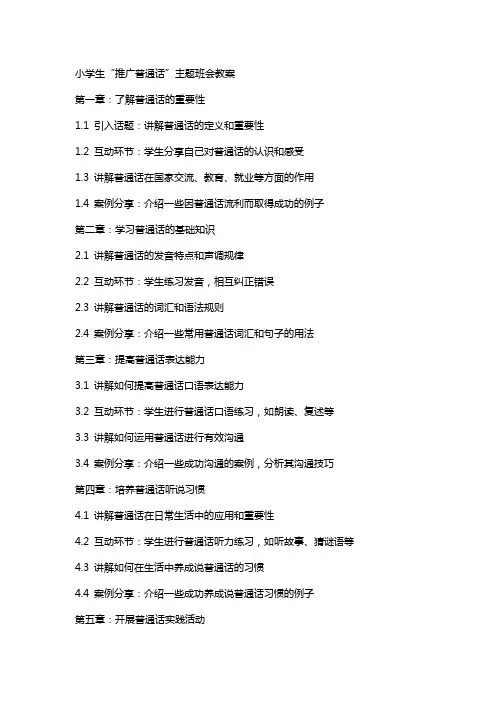 小学生“推广普通话”主题班会教案

第一章：了解普通话的重要性

1.1 引入话题：讲解普通话的定义和重要性

1.2 互动环节：学生分享自己对普通话的认识和感受

1.3 讲解普通话在国家交流、教育、就业等方面的作用

1.4 案例分享：介绍一些因普通话流利而取得成功的例子

第二章：学习普通话的基础知识

2.1 讲解普通话的发音特点和声调规律

2.2 互动环节：学生练习发音，相互纠正错误

2.3 讲解普通话的词汇和语法规则

2.4 案例分享：介绍一些常用普通话词汇和句子的用法

第三章：提高普通话表达能力

3.1 讲解如何提高普通话口语表达能力

3.2 互动环节：学生进行普通话口语练习，如朗读、复述等

3.3 讲解如何运用普通话进行有效沟通

3.4 案例分享：介绍一些成功沟通的案例，分析其沟通技巧

第四章：培养普通话听说习惯

4.1 讲解普通话在日常生活中的应用和重要性

4.2 互动环节：学生进行普通话听力练习，如听故事、猜谜语等

4.3 讲解如何在生活中养成说普通话的习惯

4.4 案例分享：介绍一些成功养成说普通话习惯的例子

第五章：开展普通话实践活动